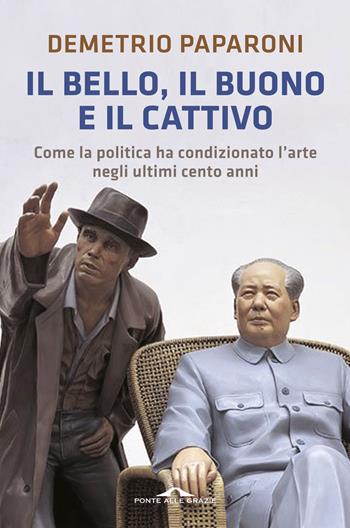 DEMETRIO PAPARONI

IL BELLO, IL BUONO E IL CATTIVO

Come la politica ha condizionato l'arte negli ultimi cento anni

PONTE ALLE GRAZIE